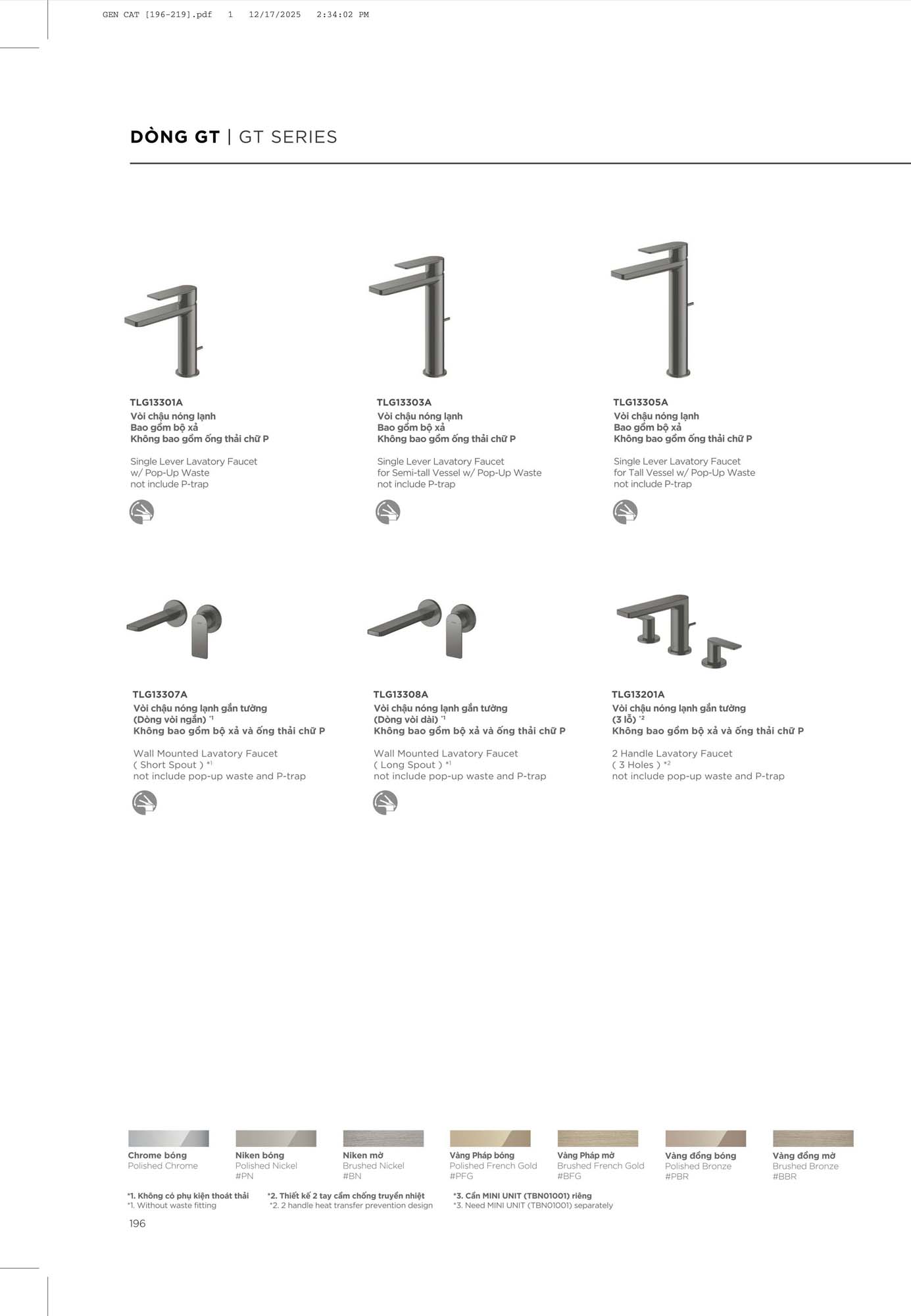 GEN CAT [196-219].pdf 1 12/17/2025 2:34:02 PM

DÒNG GT | GT SERIES

TLG13301A
Vòi chậu nóng lạnh
Bao gồm bộ xả
Không bao gồm ống thải chữ P

Single Lever Lavatory Faucet
w/ Pop-Up Waste
not include P-trap

TLG13303A
Vòi chậu nóng lạnh
Bao gồm bộ xả
Không bao gồm ống thải chữ P

Single Lever Lavatory Faucet
for Semi-tall Vessel w/ Pop-Up Waste
not include P-trap

TLG13305A
Vòi chậu nóng lạnh
Bao gồm bộ xả
Không bao gồm ống thải chữ P

Single Lever Lavatory Faucet
for Tall Vessel w/ Pop-Up Waste
not include P-trap

TLG13307A
Vòi chậu nóng lạnh gắn tường
(Dòng vòi ngắn) *1
Không bao gồm bộ xả và ống thải chữ P

Wall Mounted Lavatory Faucet
( Short Spout ) *1
not include pop-up waste and P-trap

TLG13308A
Vòi chậu nóng lạnh gắn tường
(Dòng vòi dài) *1
Không bao gồm bộ xả và ống thải chữ P

Wall Mounted Lavatory Faucet
( Long Spout ) *1
not include pop-up waste and P-trap

TLG13201A
Vòi chậu nóng lạnh gắn tường
(3 lỗ) *2
Không bao gồm bộ xả và ống thải chữ P

2 Handle Lavatory Faucet
( 3 Holes ) *2
not include pop-up waste and P-trap

Chrome bóng
Polished Chrome

Niken bóng
Polished Nickel
#PN

Niken mờ
Brushed Nickel
#BN

Vàng Pháp bóng
Polished French Gold
#PFG

Vàng Pháp mờ
Brushed French Gold
#BFG

Vàng đồng bóng
Polished Bronze
#PBR

Vàng đồng mờ
Brushed Bronze
#BBR

*1. Không có phụ kiện thoát thải
*1. Without waste fitting

*2. Thiết kế 2 tay cầm chống truyền nhiệt
*2. 2 handle heat transfer prevention design

*3. Cần MINI UNIT (TBN01001) riêng
*3. Need MINI UNIT (TBN01001) separately

196